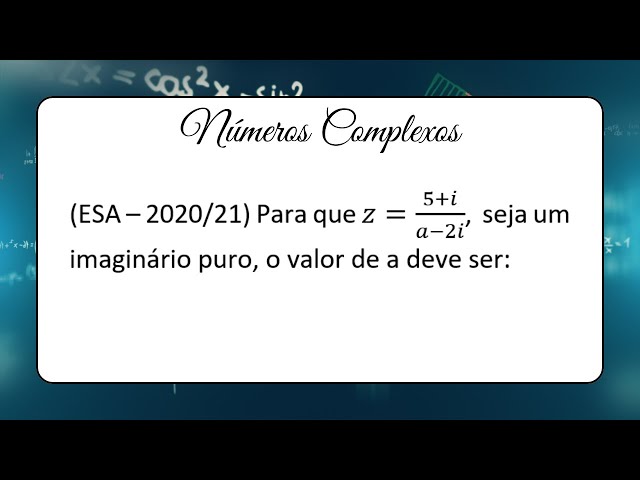 Números Complexos

(ESA – 2020/21) Para que $z = \frac{5+i}{a-2i}$, seja um imaginário puro, o valor de a deve ser: